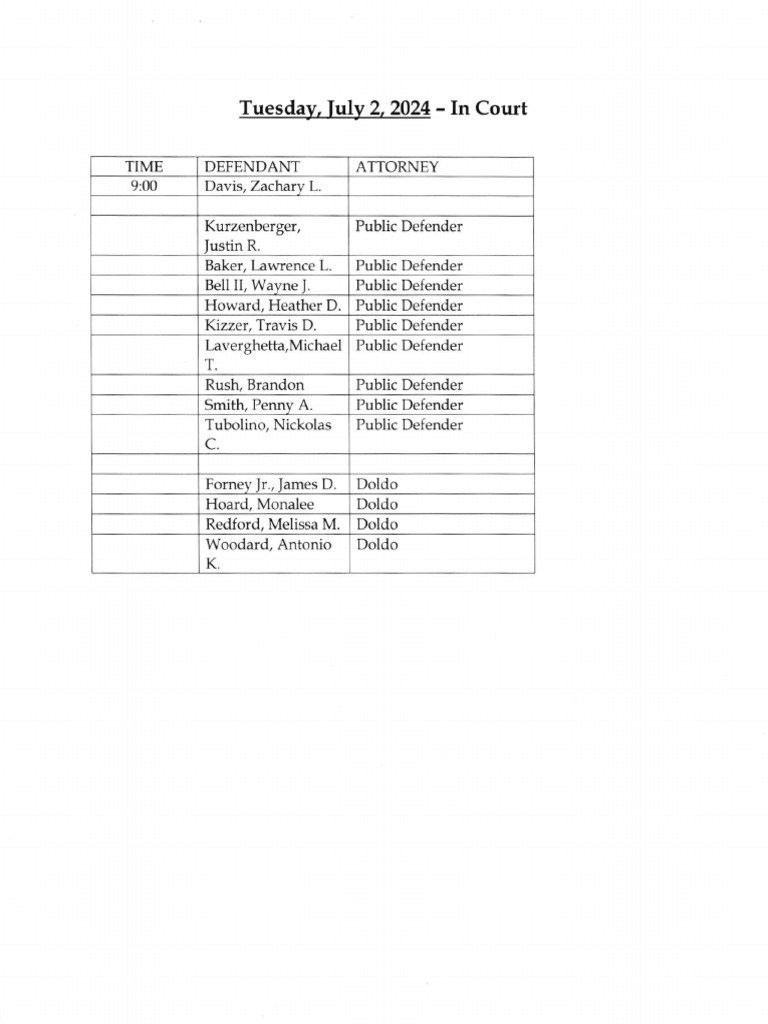 Tuesday, July 2, 2024 – In Court

| TIME | DEFENDANT | ATTORNEY |
|---|---|---|
| 9:00 | Davis, Zachary L. | |
| | | |
| | Kurzenberger, Justin R. | Public Defender |
| | Baker, Lawrence L. | Public Defender |
| | Bell II, Wayne J. | Public Defender |
| | Howard, Heather D. | Public Defender |
| | Kizzer, Travis D. | Public Defender |
| | Laverghetta,Michael T. | Public Defender |
| | Rush, Brandon | Public Defender |
| | Smith, Penny A. | Public Defender |
| | Tubolino, Nickolas C. | Public Defender |
| | | |
| | Forney Jr., James D. | Doldo |
| | Hoard, Monalee | Doldo |
| | Redford, Melissa M. | Doldo |
| | Woodard, Antonio K. | Doldo |